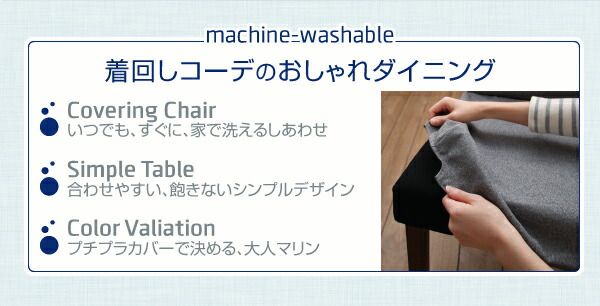 machine-washable

着回しコーデのおしゃれダイニング

Covering Chair
いつでも、すぐに、家で洗えるしあわせ

Simple Table
合わせやすい、飽きないシンプルデザイン

Color Valiation
プチプラカバーで決める、大人マリン